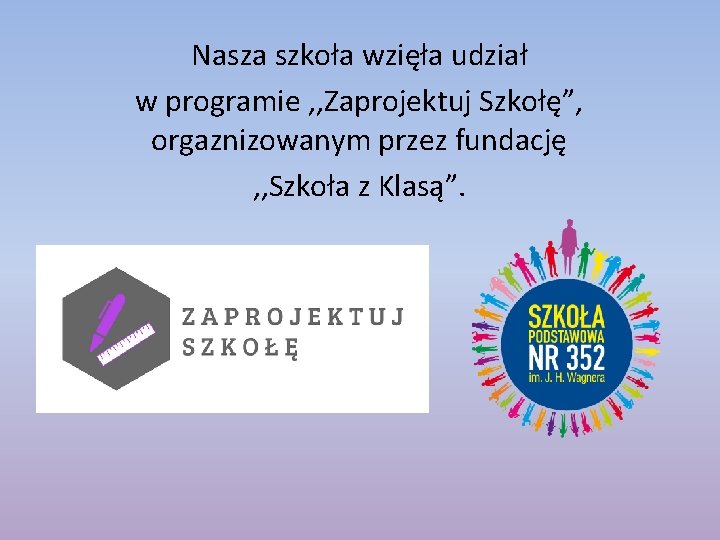 Nasza szkoła wzięła udział
w programie ,,Zaprojektuj Szkołę”,
orgaznizowanym przez fundację
,,Szkoła z Klasą”.

ZAPROJEKTUJ
SZKOŁĘ

SZKOŁA
PODSTAWOWA
NR 352
im. J. H. Wagnera